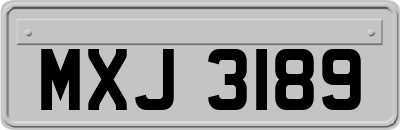 MXJ 3189